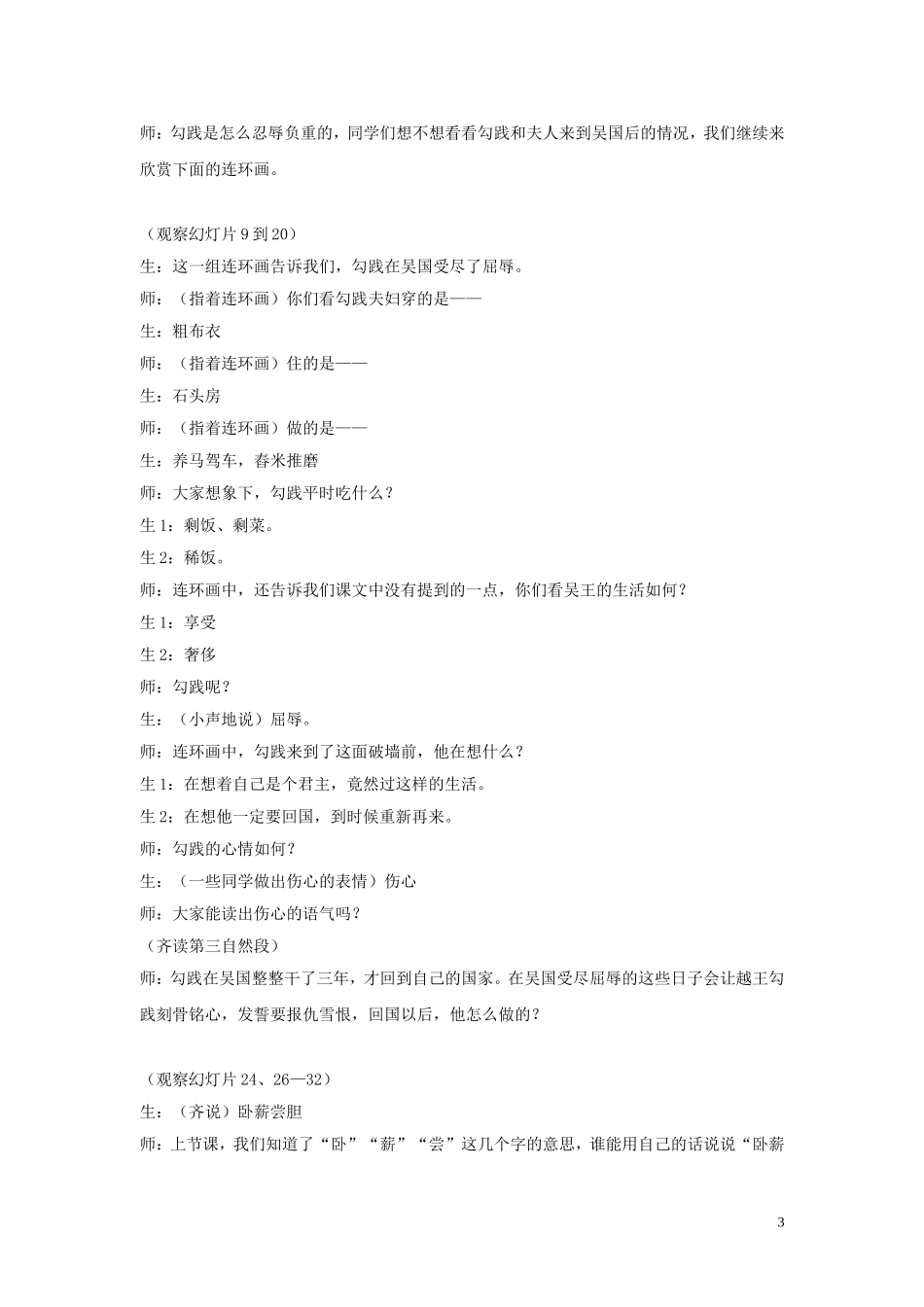 师：勾践是怎么忍辱负重的，同学们想不想看看勾践和夫人来到吴国后的情况，我们继续来欣赏下面的连环画。

（观察幻灯片 9 到 20）
生：这一组连环画告诉我们，勾践在吴国受尽了屈辱。
师：（指着连环画）你们看勾践夫妇穿的是——
生：粗布衣
师：（指着连环画）住的是——
生：石头房
师：（指着连环画）做的是——
生：养马驾车，舂米推磨
师：大家想象下，勾践平时吃什么？
生 1：剩饭、剩菜。
生 2：稀饭。
师：连环画中，还告诉我们课文中没有提到的一点，你们看吴王的生活如何？
生 1：享受
生 2：奢侈
师：勾践呢？
生：（小声地说）屈辱。
师：连环画中，勾践来到了这面破墙前，他在想什么？
生 1：在想着自己是个君主，竟然过这样的生活。
生 2：在想他一定要回国，到时候重新再来。
师：勾践的心情如何？
生：（一些同学做出伤心的表情）伤心
师：大家能读出伤心的语气吗？
（齐读第三自然段）
师：勾践在吴国整整干了三年，才回到自己的国家。在吴国受尽屈辱的这些日子会让越王勾践刻骨铭心，发誓要报仇雪恨，回国以后，他怎么做的？

（观察幻灯片 24、26—32）
生：（齐说）卧薪尝胆
师：上节课，我们知道了“卧”“薪”“尝”这几个字的意思，谁能用自己的话说说“卧薪

3